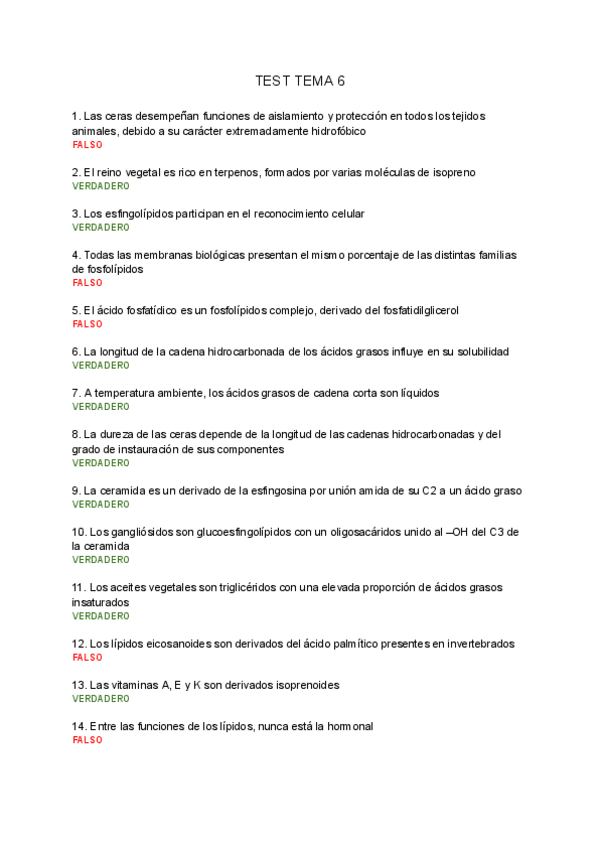 TEST TEMA 6

1. Las ceras desempeñan funciones de aislamiento y protección en todos los tejidos animales, debido a su carácter extremadamente hidrofóbico
FALSO

2. El reino vegetal es rico en terpenos, formados por varias moléculas de isopreno
VERDADERO

3. Los esfingolípidos participan en el reconocimiento celular
VERDADERO

4. Todas las membranas biológicas presentan el mismo porcentaje de las distintas familias de fosfolípidos
FALSO

5. El ácido fosfatídico es un fosfolípidos complejo, derivado del fosfatidilglicerol
FALSO

6. La longitud de la cadena hidrocarbonada de los ácidos grasos influye en su solubilidad
VERDADERO

7. A temperatura ambiente, los ácidos grasos de cadena corta son líquidos
VERDADERO

8. La dureza de las ceras depende de la longitud de las cadenas hidrocarbonadas y del grado de instauración de sus componentes
VERDADERO

9. La ceramida es un derivado de la esfingosina por unión amida de su C2 a un ácido graso
VERDADERO

10. Los gangliósidos son glucoesfingolípidos con un oligosacáridos unido al –OH del C3 de la ceramida
VERDADERO

11. Los aceites vegetales son triglicéridos con una elevada proporción de ácidos grasos insaturados
VERDADERO

12. Los lípidos eicosanoides son derivados del ácido palmítico presentes en invertebrados
FALSO

13. Las vitaminas A, E y K son derivados isoprenoides
VERDADERO

14. Entre las funciones de los lípidos, nunca está la hormonal
FALSO